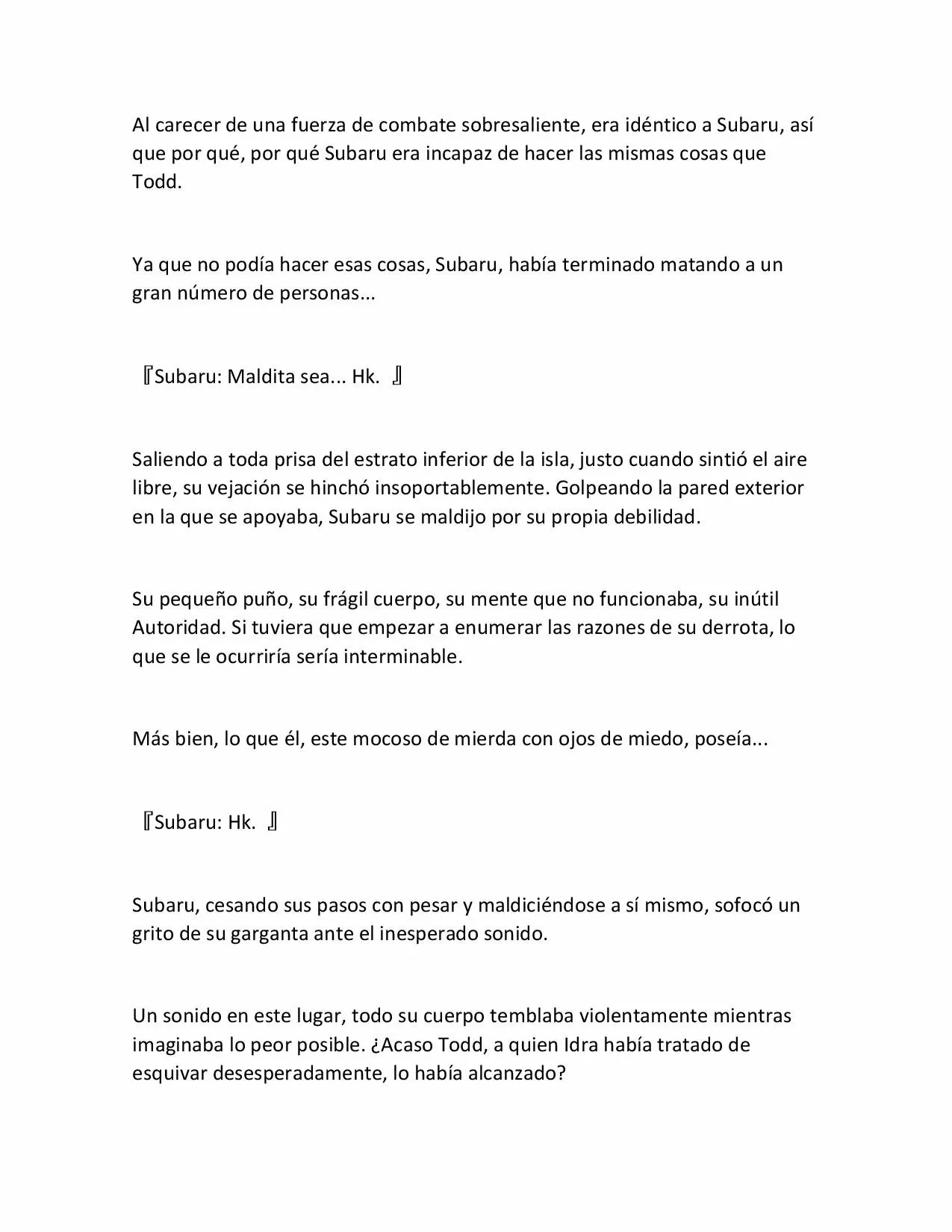 Al carecer de una fuerza de combate sobresaliente, era idéntico a Subaru, así que por qué, por qué Subaru era incapaz de hacer las mismas cosas que Todd.

Ya que no podía hacer esas cosas, Subaru, había terminado matando a un gran número de personas...

『Subaru: Maldita sea... Hk. 』

Saliendo a toda prisa del estrato inferior de la isla, justo cuando sintió el aire libre, su vejación se hinchó insoportablemente. Golpeando la pared exterior en la que se apoyaba, Subaru se maldijo por su propia debilidad.

Su pequeño puño, su frágil cuerpo, su mente que no funcionaba, su inútil Autoridad. Si tuviera que empezar a enumerar las razones de su derrota, lo que se le ocurriría sería interminable.

Más bien, lo que él, este mocoso de mierda con ojos de miedo, poseía...

『Subaru: Hk. 』

Subaru, cesando sus pasos con pesar y maldiciéndose a sí mismo, sofocó un grito de su garganta ante el inesperado sonido.

Un sonido en este lugar, todo su cuerpo temblaba violentamente mientras imaginaba lo peor posible. ¿Acaso Todd, a quien Idra había tratado de esquivar desesperadamente, lo había alcanzado?